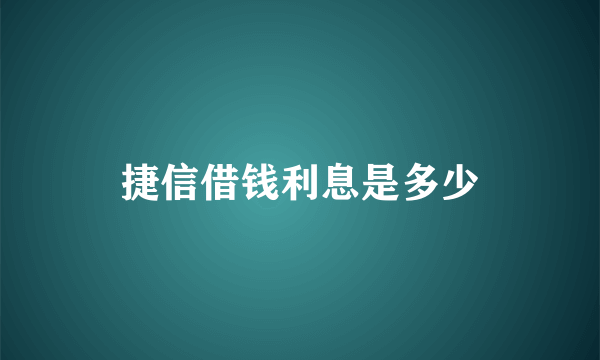 捷信借钱利息是多少